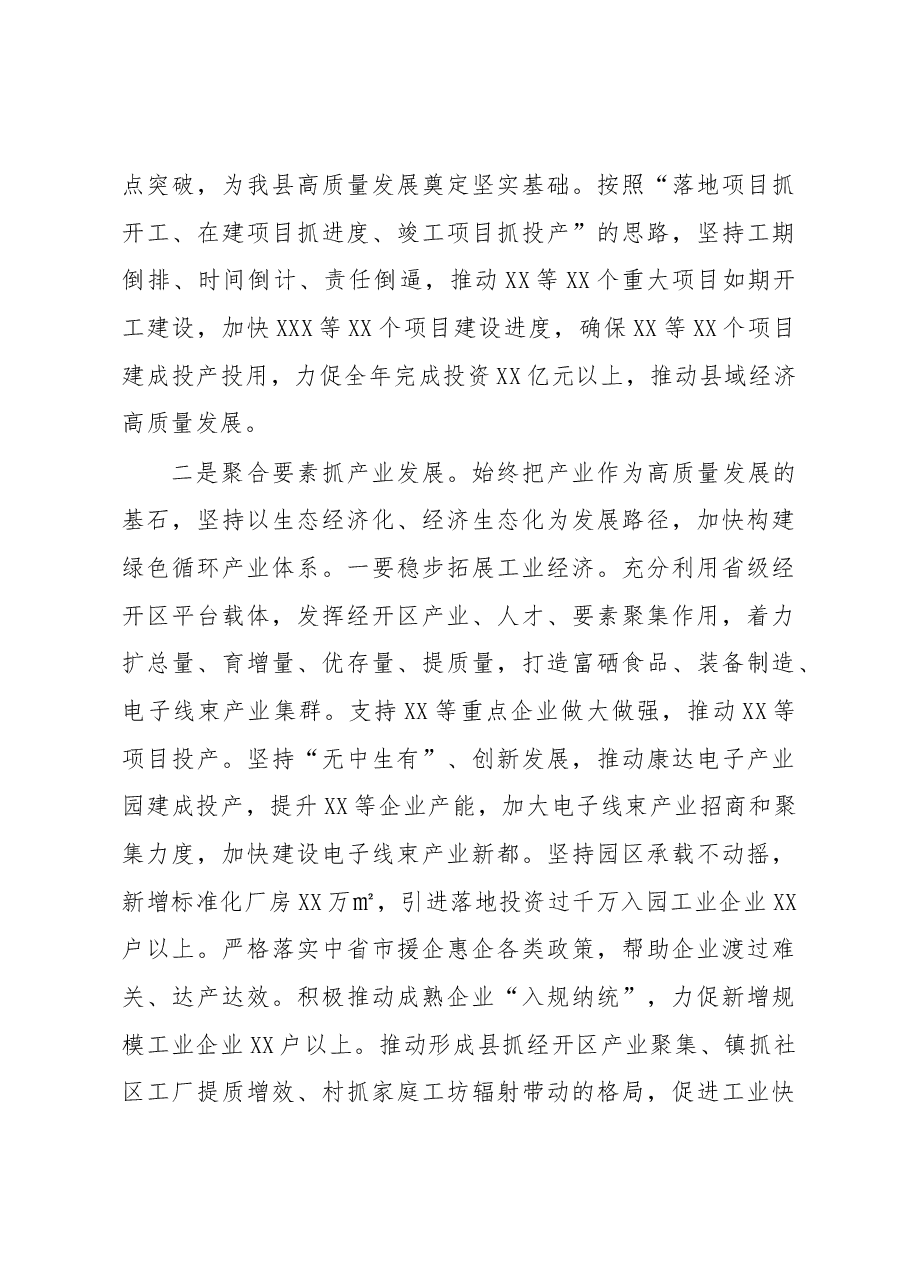 点突破，为我县高质量发展奠定坚实基础。按照“落地项目抓开工、在建项目抓进度、竣工项目抓投产”的思路，坚持工期倒排、时间倒计、责任倒逼，推动XX等XX个重大项目如期开工建设，加快XXX等XX个项目建设进度，确保XX等XX个项目建成投产投用，力促全年完成投资XX亿元以上，推动县域经济高质量发展。

二是聚合要素抓产业发展。始终把产业作为高质量发展的基石，坚持以生态经济化、经济生态化为发展路径，加快构建绿色循环产业体系。一要稳步拓展工业经济。充分利用省级经开区平台载体，发挥经开区产业、人才、要素聚集作用，着力扩总量、育增量、优存量、提质量，打造富硒食品、装备制造、电子线束产业集群。支持XX等重点企业做大做强，推动XX等项目投产。坚持“无中生有”、创新发展，推动康达电子产业园建成投产，提升XX等企业产能，加大电子线束产业招商和聚集力度，加快建设电子线束产业新都。坚持园区承载不动摇，新增标准化厂房XX万㎡，引进落地投资过千万入园工业企业XX户以上。严格落实中省市援企惠企各类政策，帮助企业渡过难关、达产达效。积极推动成熟企业“入规纳统”，力促新增规模工业企业XX户以上。推动形成县抓经开区产业聚集、镇抓社区工厂提质增效、村抓家庭工坊辐射带动的格局，促进工业快